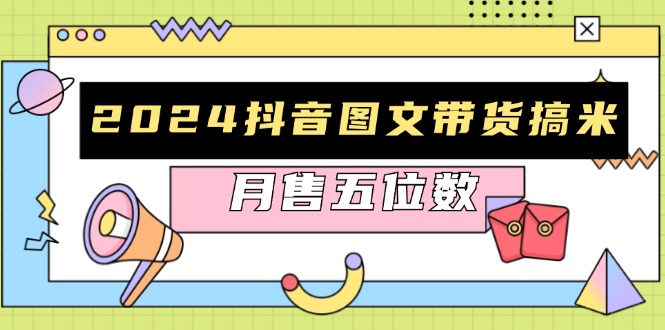 2024抖音图文带货搞米

月售五位数